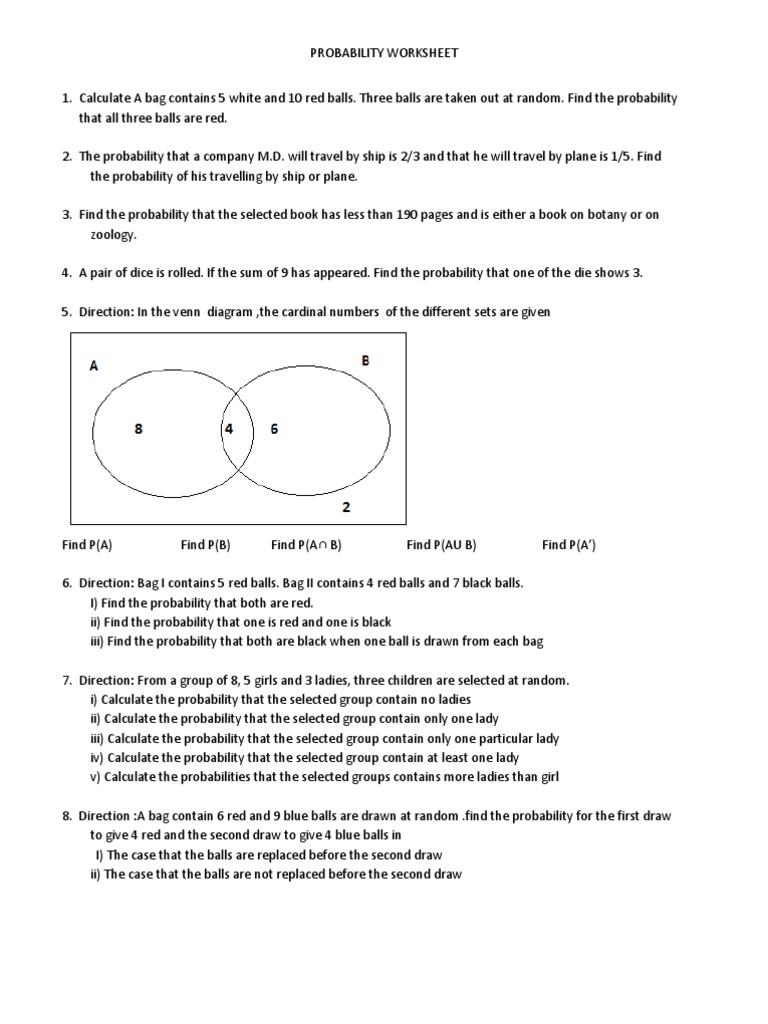 PROBABILITY WORKSHEET

1. Calculate A bag contains 5 white and 10 red balls. Three balls are taken out at random. Find the probability that all three balls are red.

2. The probability that a company M.D. will travel by ship is 2/3 and that he will travel by plane is 1/5. Find the probability of his travelling by ship or plane.

3. Find the probability that the selected book has less than 190 pages and is either a book on botany or on zoology.

4. A pair of dice is rolled. If the sum of 9 has appeared. Find the probability that one of the die shows 3.

5. Direction: In the venn diagram ,the cardinal numbers of the different sets are given

A

B

8

4

6

2

Find P(A) Find P(B) Find P(A∩ B) Find P(AU B) Find P(A')

6. Direction: Bag I contains 5 red balls. Bag II contains 4 red balls and 7 black balls.
I) Find the probability that both are red.
ii) Find the probability that one is red and one is black
iii) Find the probability that both are black when one ball is drawn from each bag

7. Direction: From a group of 8, 5 girls and 3 ladies, three children are selected at random.
i) Calculate the probability that the selected group contain no ladies
ii) Calculate the probability that the selected group contain only one lady
iii) Calculate the probability that the selected group contain only one particular lady
iv) Calculate the probability that the selected group contain at least one lady
v) Calculate the probabilities that the selected groups contains more ladies than girl

8. Direction :A bag contain 6 red and 9 blue balls are drawn at random .find the probability for the first draw to give 4 red and the second draw to give 4 blue balls in
I) The case that the balls are replaced before the second draw
ii) The case that the balls are not replaced before the second draw